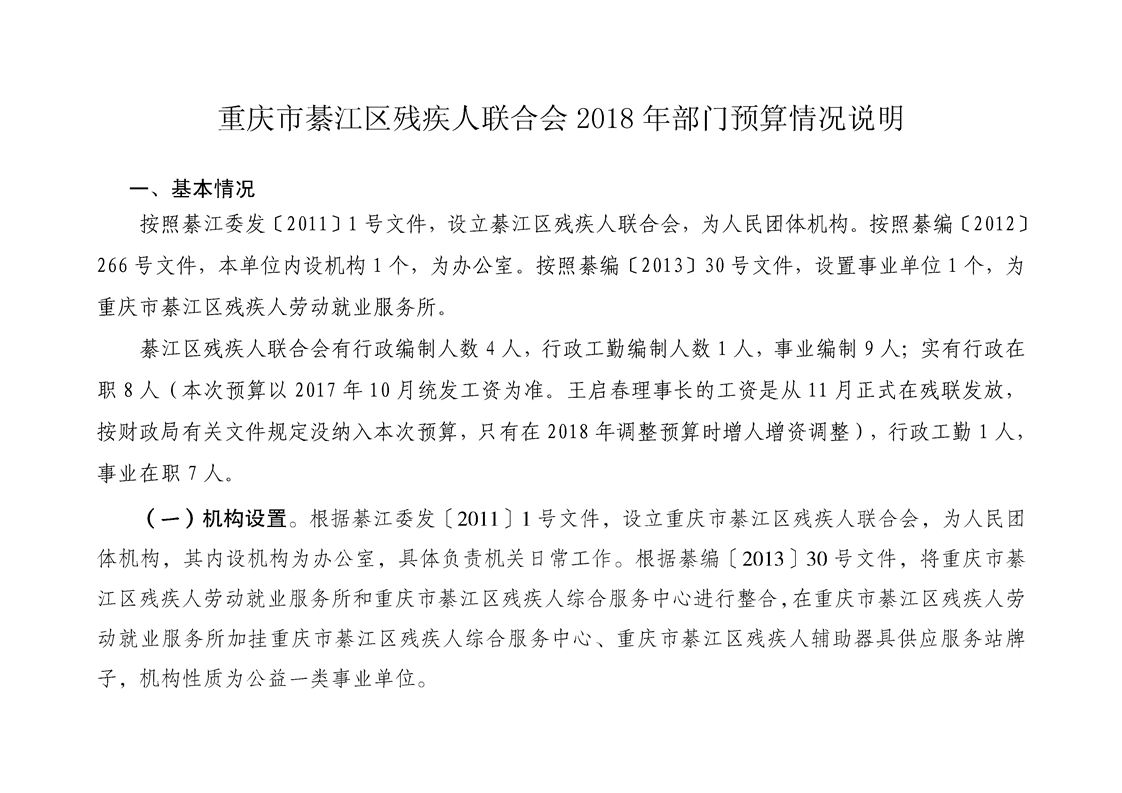 重庆市綦江区残疾人联合会 2018 年部门预算情况说明

一、基本情况

按照綦江委发〔2011〕1 号文件，设立綦江区残疾人联合会，为人民团体机构。按照綦编〔2012〕266 号文件，本单位内设机构 1 个，为办公室。按照綦编〔2013〕30 号文件，设置事业单位 1 个，为重庆市綦江区残疾人劳动就业服务所。

綦江区残疾人联合会有行政编制人数 4 人，行政工勤编制人数 1 人，事业编制 9 人；实有行政在职 8 人（本次预算以 2017 年 10 月统发工资为准。王启春理事长的工资是从 11 月正式在残联发放，按财政局有关文件规定没纳入本次预算，只有在 2018 年调整预算时增人增资调整），行政工勤 1 人，事业在职 7 人。

（一）机构设置。根据綦江委发〔2011〕1 号文件，设立重庆市綦江区残疾人联合会，为人民团体机构，其内设机构为办公室，具体负责机关日常工作。根据綦编〔2013〕30 号文件，将重庆市綦江区残疾人劳动就业服务所和重庆市綦江区残疾人综合服务中心进行整合，在重庆市綦江区残疾人劳动就业服务所加挂重庆市綦江区残疾人综合服务中心、重庆市綦江区残疾人辅助器具供应服务站牌子，机构性质为公益一类事业单位。